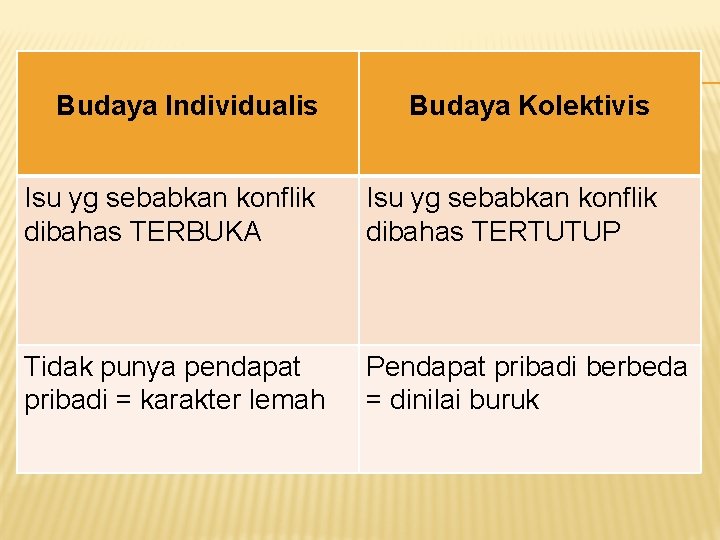 | Budaya Individualis | Budaya Kolektivis |
|---|---|
| Isu yg sebabkan konflik dibahas TERBUKA | Isu yg sebabkan konflik dibahas TERTUTUP |
| Tidak punya pendapat pribadi = karakter lemah | Pendapat pribadi berbeda = dinilai buruk |